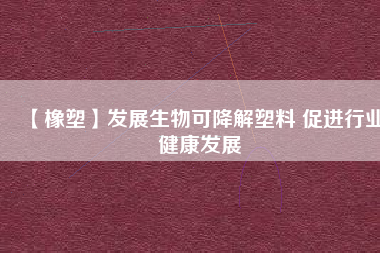 【橡塑】发展生物可降解塑料 促进行业健康发展